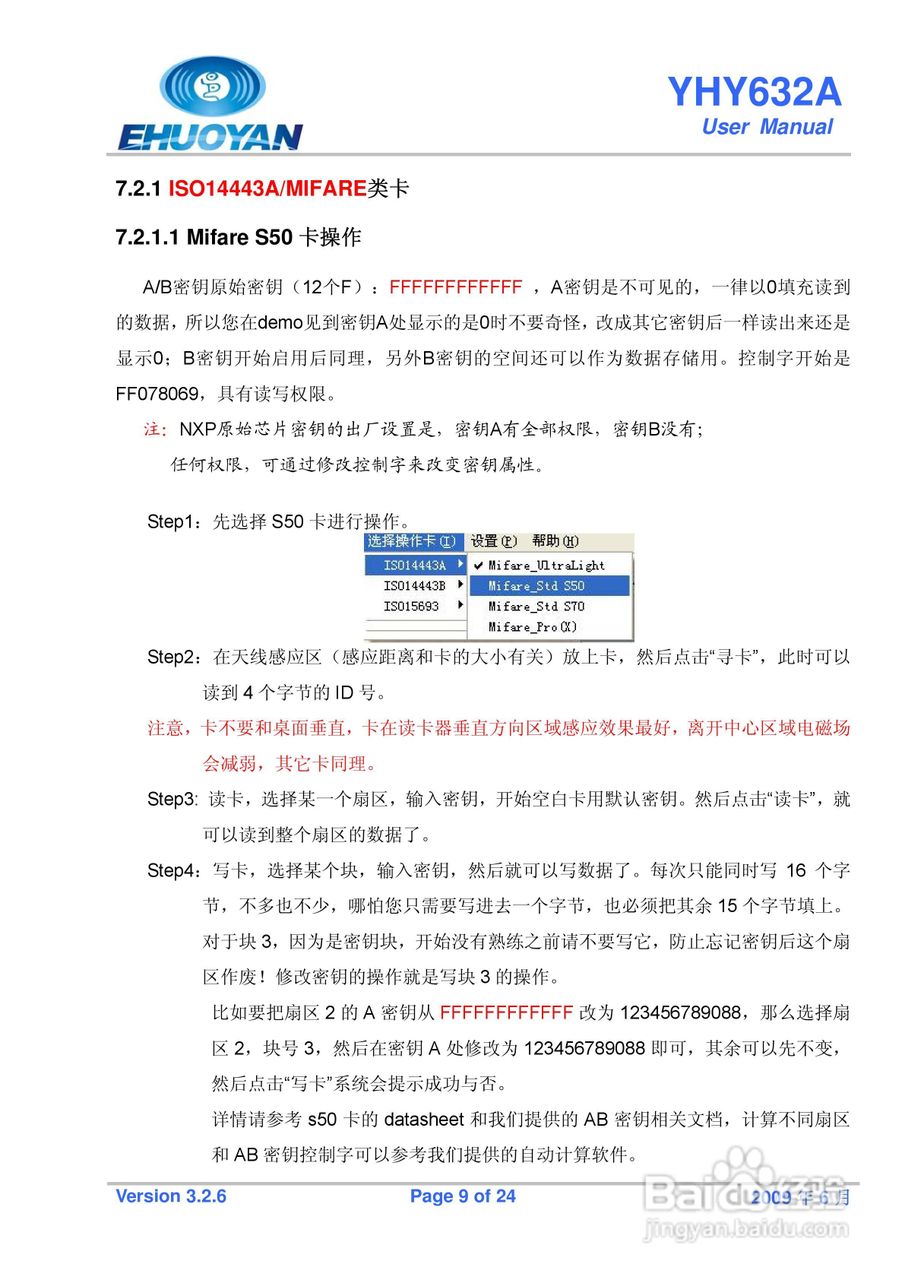 EHUOYAN

YHY632A
User Manual

7.2.1 ISO14443A/MIFARE类卡

7.2.1.1 Mifare S50 卡操作

A/B密钥原始密钥（12个F）：FFFFFFFFFFFF ，A密钥是不可见的，一律以0填充读到的数据，所以您在demo见到密钥A处显示的是0时不要奇怪，改成其它密钥后一样读出来还是显示0；B密钥开始启用后同理，另外B密钥的空间还可以作为数据存储用。控制字开始是FF078069，具有读写权限。

注：NXP原始芯片密钥的出厂设置是，密钥A有全部权限，密钥B没有；任何权限，可通过修改控制字来改变密钥属性。

Step1：先选择 S50 卡进行操作。

选择操作卡(I) 设置(P) 帮助(H)
ISO14443A
ISO14443B
ISO15693
Mifare_UltraLight
Mifare_Std S50
Mifare_Std S70
Mifare_Pro(X)

Step2：在天线感应区（感应距离和卡的大小有关）放上卡，然后点击“寻卡”，此时可以读到 4 个字节的 ID 号。

注意，卡不要和桌面垂直，卡在读卡器垂直方向区域感应效果最好，离开中心区域电磁场会减弱，其它卡同理。

Step3: 读卡，选择某一个扇区，输入密钥，开始空白卡用默认密钥。然后点击“读卡”，就可以读到整个扇区的数据了。

Step4：写卡，选择某个块，输入密钥，然后就可以写数据了。每次只能同时写 16 个字节，不多也不少，哪怕您只需要写进去一个字节，也必须把其余 15 个字节填上。对于块 3，因为是密钥块，开始没有熟练之前请不要写它，防止忘记密钥后这个扇区作废！修改密钥的操作就是写块 3 的操作。

比如要把扇区 2 的 A 密钥从 FFFFFFFFFFFF 改为 123456789088，那么选择扇区 2，块号 3，然后在密钥 A 处修改为 123456789088 即可，其余可以先不变，然后点击“写卡”系统会提示成功与否。

详情请参考 s50 卡的 datasheet 和我们提供的 AB 密钥相关文档，计算不同扇区和 AB 密钥控制字可以参考我们提供的自动计算软件。

Version 3.2.6 Page 9 of 24 2009 年 6 月

Baidu经验
jingyan.baidu.com